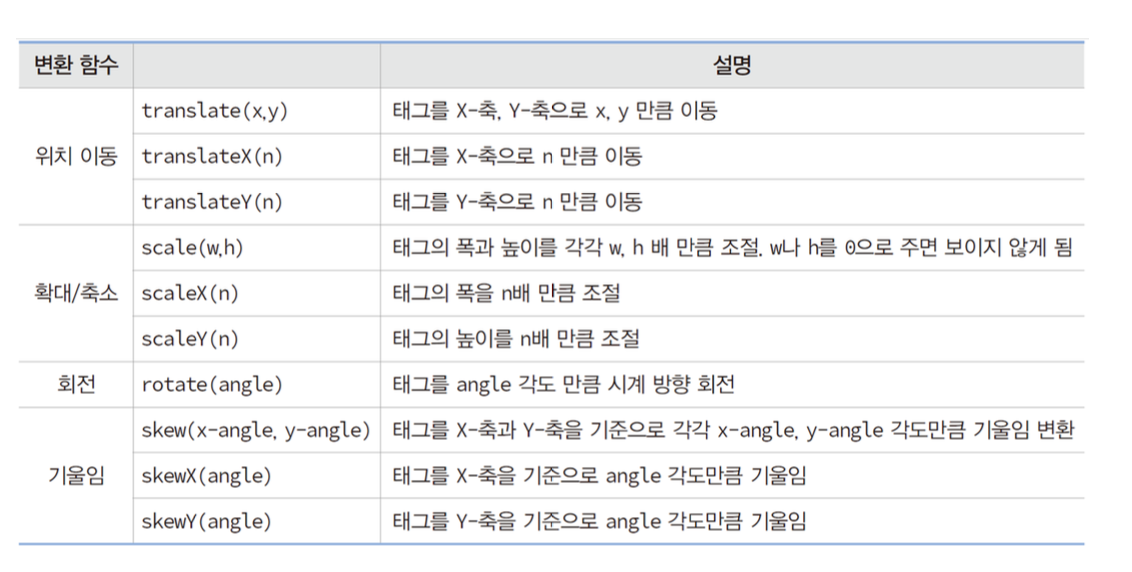 | 변환 함수 | | 설명 |
|---|---|---|
| 위치 이동 | translate(x,y) | 태그를 X-축, Y-축으로 x, y 만큼 이동 |
| | translateX(n) | 태그를 X-축으로 n 만큼 이동 |
| | translateY(n) | 태그를 Y-축으로 n 만큼 이동 |
| 확대/축소 | scale(w,h) | 태그의 폭과 높이를 각각 w, h 배 만큼 조절. w나 h를 0으로 주면 보이지 않게 됨 |
| | scaleX(n) | 태그의 폭을 n배 만큼 조절 |
| | scaleY(n) | 태그의 높이를 n배 만큼 조절 |
| 회전 | rotate(angle) | 태그를 angle 각도 만큼 시계 방향 회전 |
| 기울임 | skew(x-angle, y-angle) | 태그를 X-축과 Y-축을 기준으로 각각 x-angle, y-angle 각도만큼 기울임 변환 |
| | skewX(angle) | 태그를 X-축을 기준으로 angle 각도만큼 기울임 |
| | skewY(angle) | 태그를 Y-축을 기준으로 angle 각도만큼 기울임 |